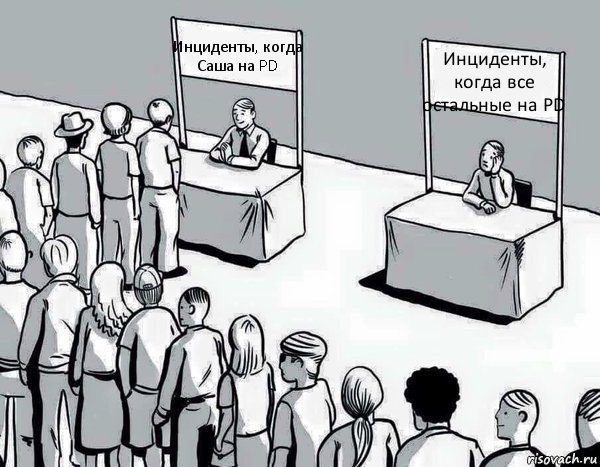 Инциденты, когда Саша на PD

Инциденты, когда все остальные на PD

risovach.ru